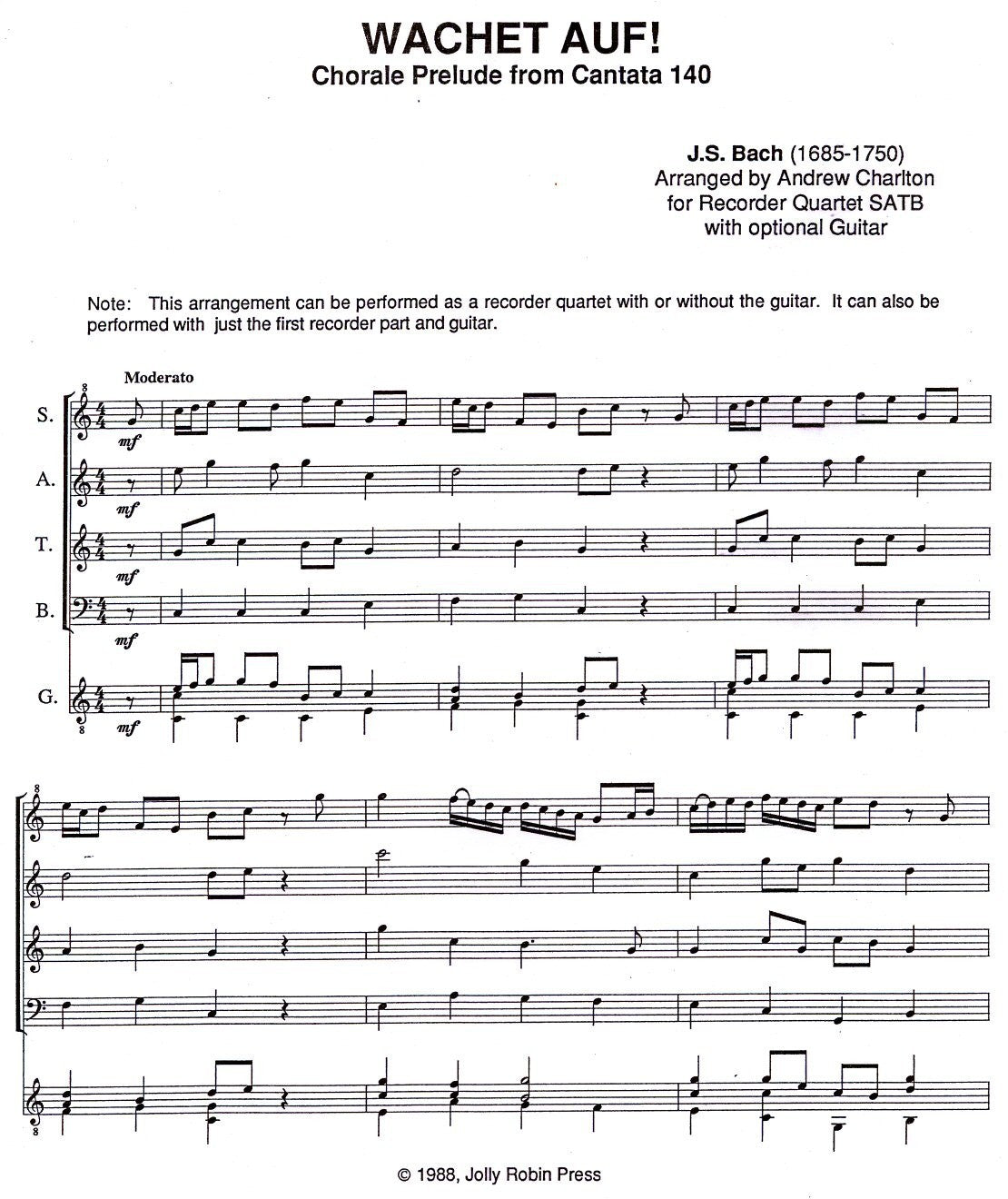 WACHET AUF!
Chorale Prelude from Cantata 140

J.S. Bach (1685-1750)
Arranged by Andrew Charlton
for Recorder Quartet SATB
with optional Guitar

Note: This arrangement can be performed as a recorder quartet with or without the guitar. It can also be performed with just the first recorder part and guitar.

Moderato

S.
mf
A.
mf
T.
mf
B.
mf
G.
mf

© 1988, Jolly Robin Press